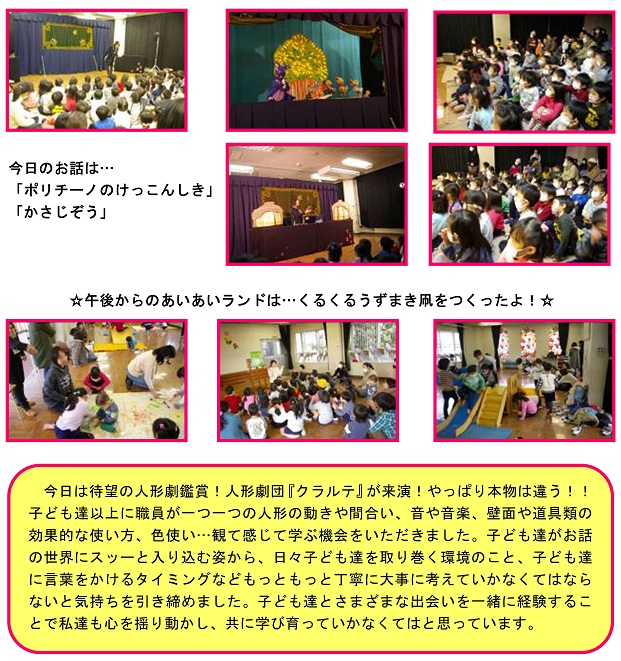 今日のお話は…
「ポリチーノのけっこんしき」
「かさじぞう」

☆午後からのあいあいランドは…くるくるうずまき凧をつくったよ！☆

今日は待望の人形劇鑑賞！人形劇団『クラルテ』が来演！やっぱり本物は違う！！子ども達以上に職員が一つ一つの人形の動きや間合い、音や音楽、壁面や道具類の効果的な使い方、色使い…観て感じて学ぶ機会をいただきました。子ども達がお話の世界にスッーと入り込む姿から、日々子ども達を取り巻く環境のこと、子ども達に言葉をかけるタイミングなどもっともっと丁寧に大事に考えていかなくてはならないと気持ちを引き締めました。子ども達とさまざまな出会いを一緒に経験することで私達も心を揺り動かし、共に学び育っていかなくてはと思っています。